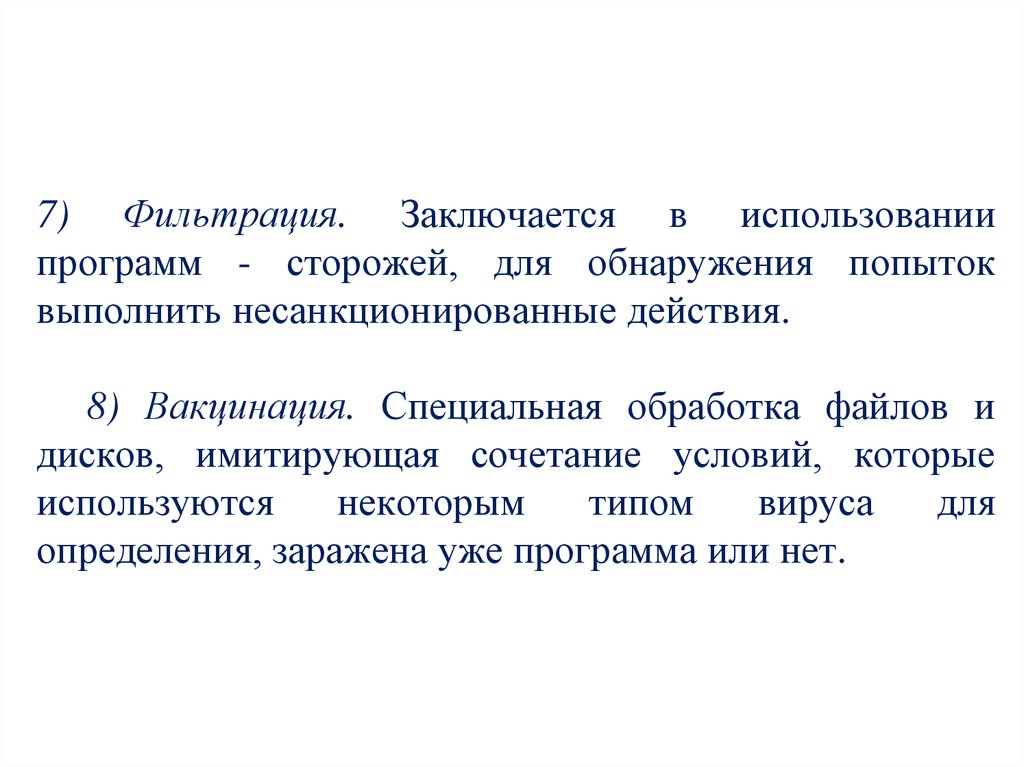 7) Фильтрация. Заключается в использовании программ - сторожей, для обнаружения попыток выполнить несанкционированные действия.

8) Вакцинация. Специальная обработка файлов и дисков, имитирующая сочетание условий, которые используются некоторым типом вируса для определения, заражена уже программа или нет.